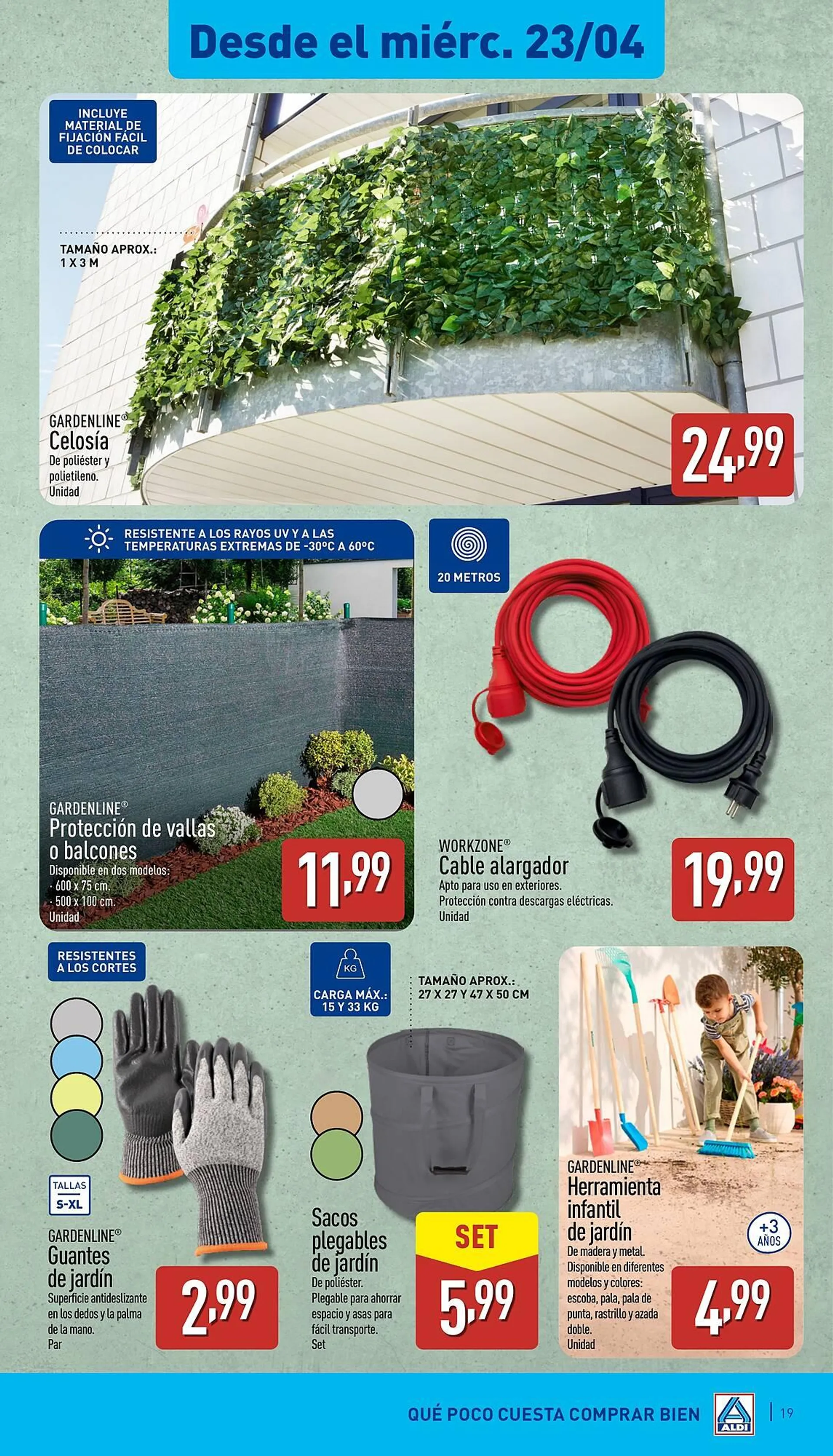 Desde el miérc. 23/04

INCLUYE MATERIAL DE FIJACIÓN FÁCIL DE COLOCAR

TAMAÑO APROX.: 1 X 3 M

GARDENLINE®
Celosía
De poliéster y polietileno.
Unidad

24,99

RESISTENTE A LOS RAYOS UV Y A LAS TEMPERATURAS EXTREMAS DE -30ºC A 60ºC

GARDENLINE®
Protección de vallas o balcones
Disponible en dos modelos:
· 600 x 75 cm.
· 500 x 100 cm.
Unidad

11,99

20 METROS

WORKZONE®
Cable alargador
Apto para uso en exteriores.
Protección contra descargas eléctricas.
Unidad

19,99

RESISTENTES A LOS CORTES

TALLAS S-XL

GARDENLINE®
Guantes de jardín
Superficie antideslizante en los dedos y la palma de la mano.
Par

2,99

KG
CARGA MÁX.: 15 Y 33 KG

TAMAÑO APROX.: 27 X 27 Y 47 X 50 CM

Sacos plegables de jardín
De poliéster.
Plegable para ahorrar espacio y asas para fácil transporte.
Set

SET
5,99

GARDENLINE®
Herramienta infantil de jardín
De madera y metal.
Disponible en diferentes modelos y colores: escoba, pala, pala de punta, rastrillo y azada doble.
Unidad

+3 AÑOS

4,99

QUÉ POCO CUESTA COMPRAR BIEN
ALDI
19